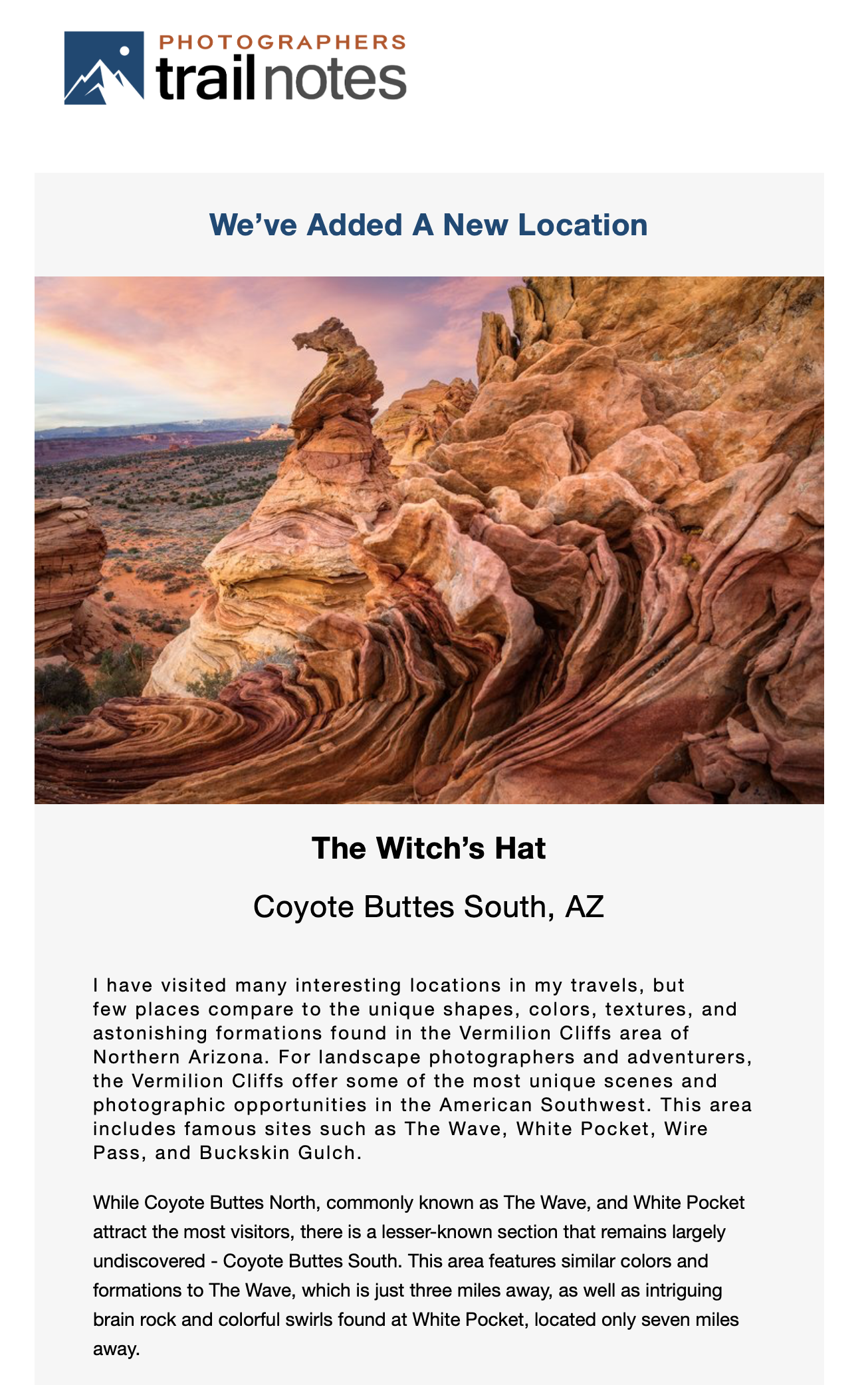 PHOTOGRAPHERS
trailnotes

We've Added A New Location

The Witch's Hat

Coyote Buttes South, AZ

I have visited many interesting locations in my travels, but few places compare to the unique shapes, colors, textures, and astonishing formations found in the Vermilion Cliffs area of Northern Arizona. For landscape photographers and adventurers, the Vermilion Cliffs offer some of the most unique scenes and photographic opportunities in the American Southwest. This area includes famous sites such as The Wave, White Pocket, Wire Pass, and Buckskin Gulch.

While Coyote Buttes North, commonly known as The Wave, and White Pocket attract the most visitors, there is a lesser-known section that remains largely undiscovered - Coyote Buttes South. This area features similar colors and formations to The Wave, which is just three miles away, as well as intriguing brain rock and colorful swirls found at White Pocket, located only seven miles away.